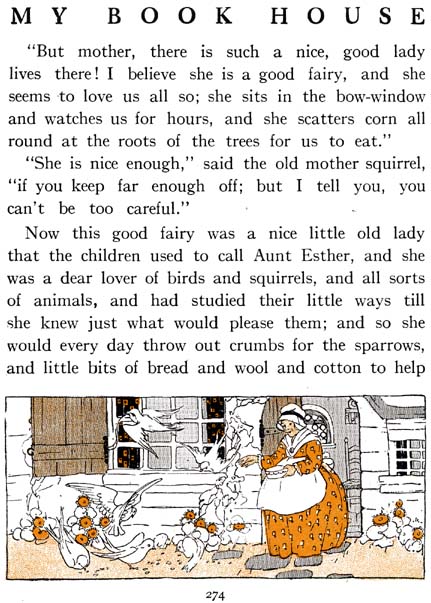 MY BOOK HOUSE

"But mother, there is such a nice, good lady lives there! I believe she is a good fairy, and she seems to love us all so; she sits in the bow-window and watches us for hours, and she scatters corn all round at the roots of the trees for us to eat."

"She is nice enough," said the old mother squirrel, "if you keep far enough off; but I tell you, you can't be too careful."

Now this good fairy was a nice little old lady that the children used to call Aunt Esther, and she was a dear lover of birds and squirrels, and all sorts of animals, and had studied their little ways till she knew just what would please them; and so she would every day throw out crumbs for the sparrows, and little bits of bread and wool and cotton to help

274